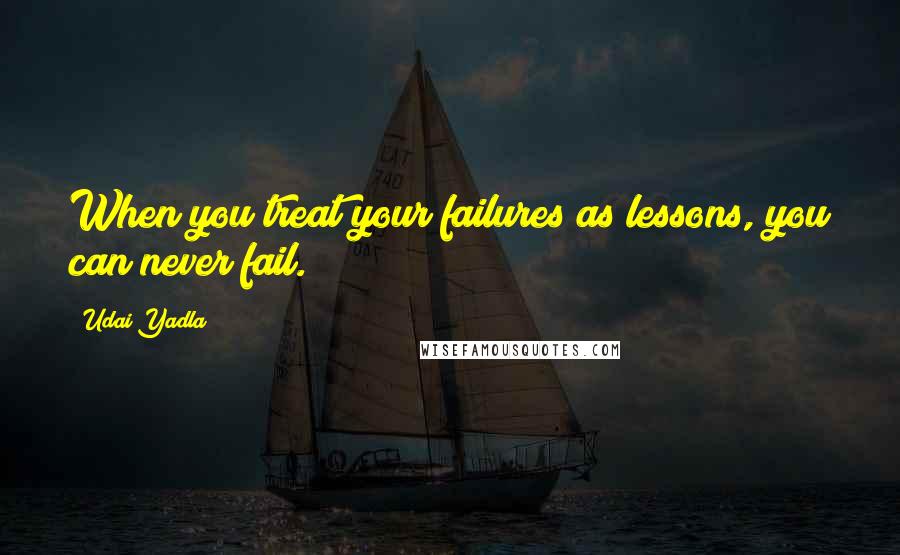 When you treat your failures as lessons, you can never fail.

Udai Yadla

WISEFAMOUSQUOTES.COM